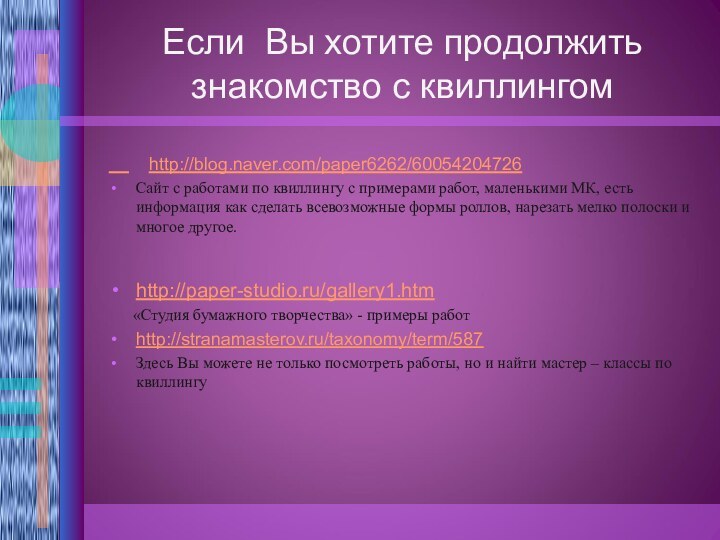 Если Вы хотите продолжить знакомство с квиллингом

http://blog.naver.com/paper6262/60054204726

• Сайт с работами по квиллингу с примерами работ, маленькими МК, есть информация как сделать всевозможные формы роллов, нарезать мелко полоски и многое другое.

• http://paper-studio.ru/gallery1.htm

«Студия бумажного творчества» - примеры работ

• http://stranamasterov.ru/taxonomy/term/587

• Здесь Вы можете не только посмотреть работы, но и найти мастер – классы по квиллингу